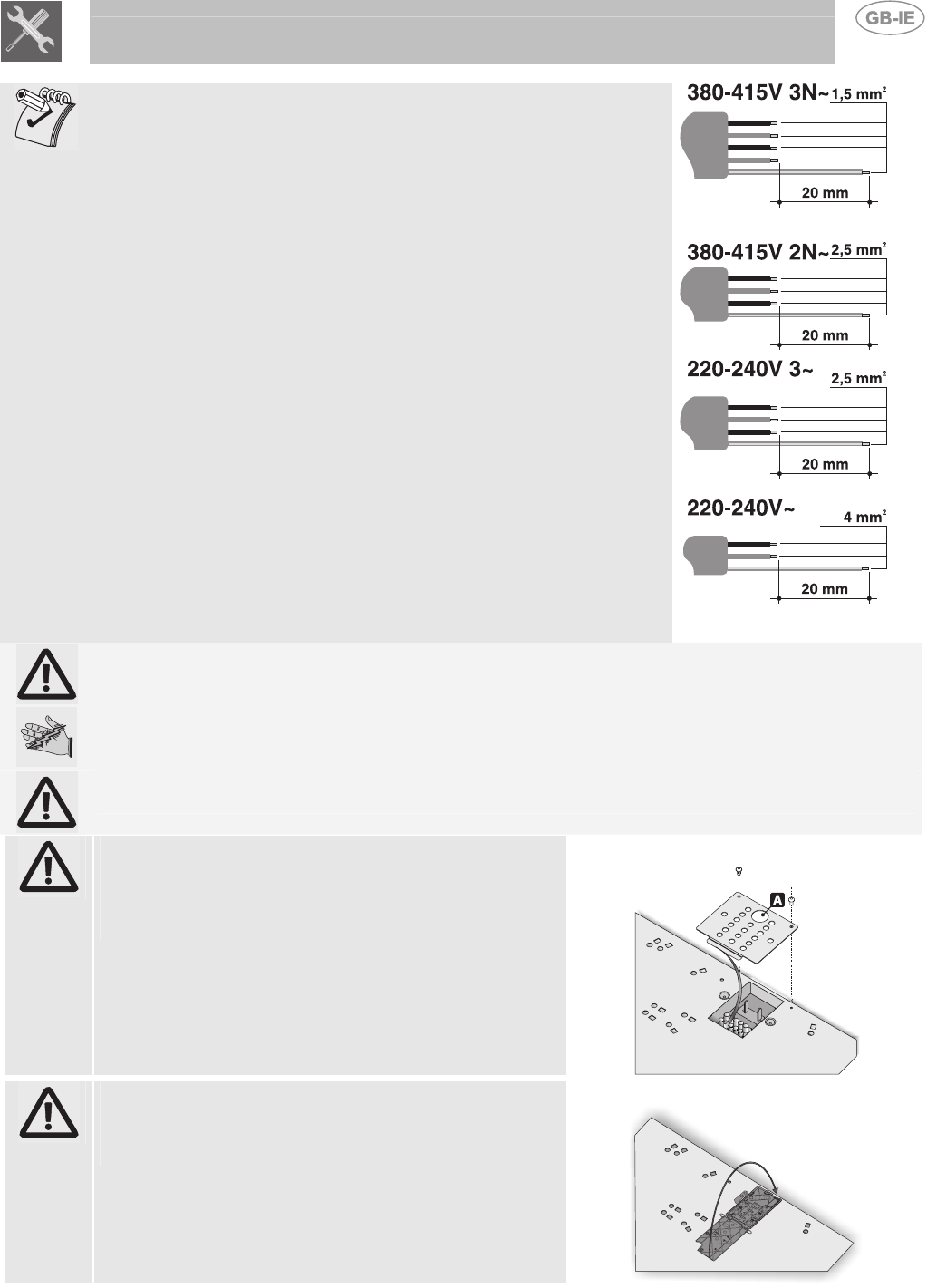 GB-IE

380-415V 3N~ 1,5 mm²

20 mm

380-415V 2N~ 2,5 mm²

20 mm

220-240V 3~ 2,5 mm²

20 mm

220-240V~ 4 mm²

20 mm

A